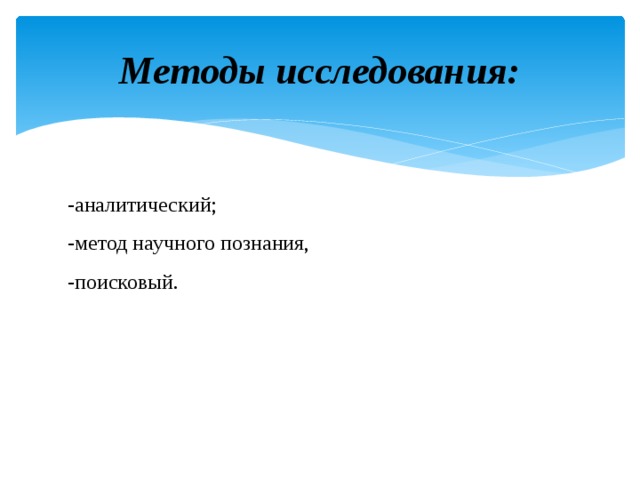 Методы исследования:

-аналитический;

-метод научного познания,

-поисковый.